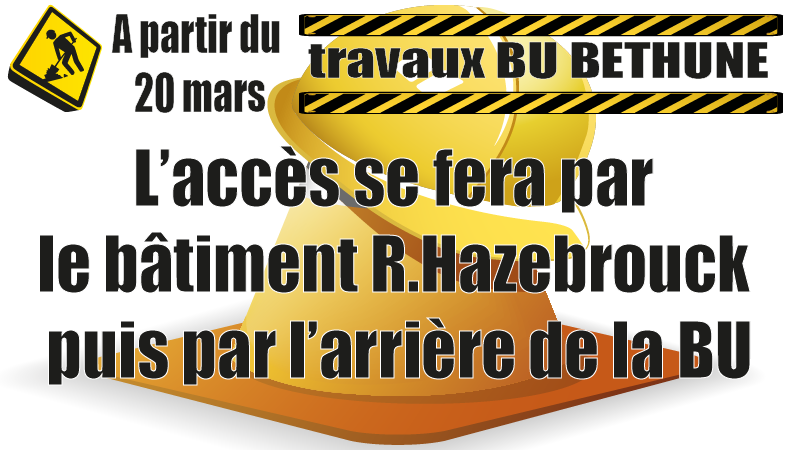 A partir du 20 mars

travaux BU BETHUNE

L’accès se fera par le bâtiment R.Hazebrouck puis par l’arrière de la BU